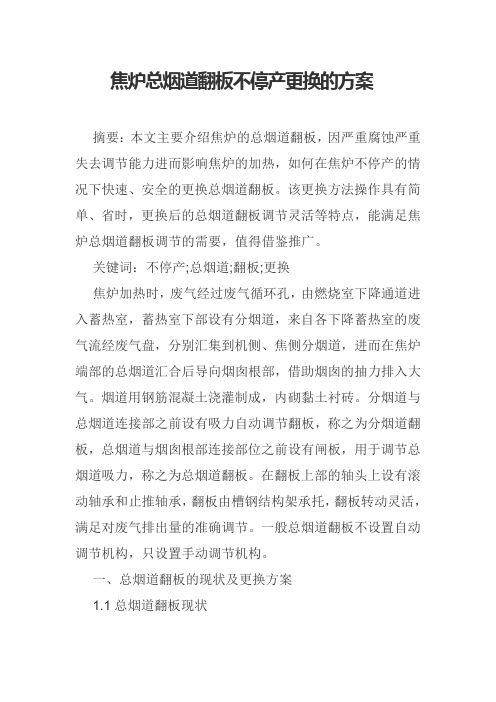 焦炉总烟道翻板不停产更换的方案

摘要：本文主要介绍焦炉的总烟道翻板，因严重腐蚀严重失去调节能力进而影响焦炉的加热，如何在焦炉不停产的情况下快速、安全的更换总烟道翻板。该更换方法操作具有简单、省时，更换后的总烟道翻板调节灵活等特点，能满足焦炉总烟道翻板调节的需要，值得借鉴推广。

关键词：不停产;总烟道;翻板;更换

焦炉加热时，废气经过废气循环孔，由燃烧室下降通道进入蓄热室，蓄热室下部设有分烟道，来自各下降蓄热室的废气流经废气盘，分别汇集到机侧、焦侧分烟道，进而在焦炉端部的总烟道汇合后导向烟囱根部，借助烟囱的抽力排入大气。烟道用钢筋混凝土浇灌制成，内砌黏土衬砖。分烟道与总烟道连接部之前设有吸力自动调节翻板，称之为分烟道翻板，总烟道与烟囱根部连接部位之前设有闸板，用于调节总烟道吸力，称之为总烟道翻板。在翻板上部的轴头上设有滚动轴承和止推轴承，翻板由槽钢结构架承托，翻板转动灵活，满足对废气排出量的准确调节。一般总烟道翻板不设置自动调节机构，只设置手动调节机构。

一、总烟道翻板的现状及更换方案

1.1 总烟道翻板现状